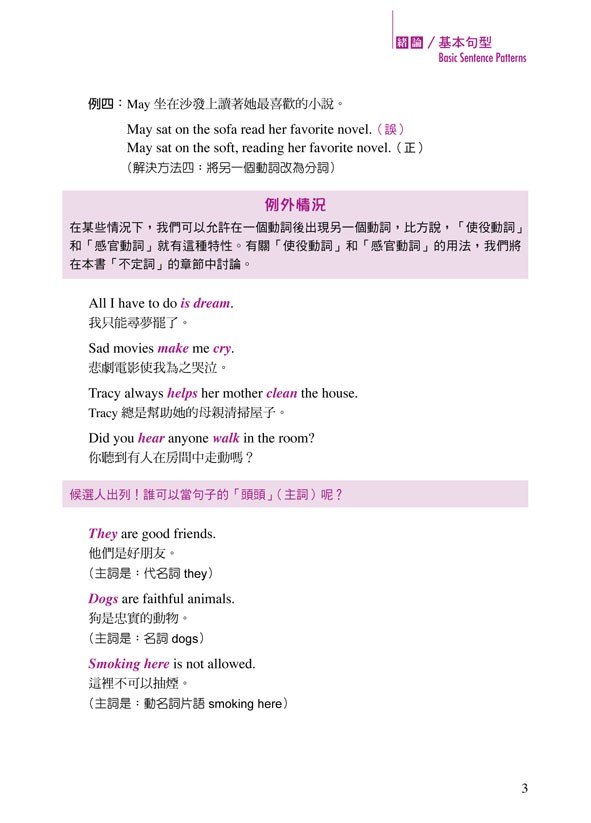 緒論 / 基本句型
Basic Sentence Patterns

例四：May 坐在沙發上讀著她最喜歡的小說。

May sat on the sofa read her favorite novel.（誤）
May sat on the soft, reading her favorite novel.（正）
（解決方法四：將另一個動詞改為分詞）

例外情況

在某些情況下，我們可以允許在一個動詞後出現另一個動詞，比方說，「使役動詞」和「感官動詞」就有這種特性。有關「使役動詞」和「感官動詞」的用法，我們將在本書「不定詞」的章節中討論。

All I have to do is dream.
我只能尋夢罷了。

Sad movies make me cry.
悲劇電影使我為之哭泣。

Tracy always helps her mother clean the house.
Tracy 總是幫助她的母親清掃屋子。

Did you hear anyone walk in the room?
你聽到有人在房間中走動嗎？

候選人出列！誰可以當句子的「頭頭」（主詞）呢？

They are good friends.
他們是好朋友。
（主詞是：代名詞 they）

Dogs are faithful animals.
狗是忠實的動物。
（主詞是：名詞 dogs）

Smoking here is not allowed.
這裡不可以抽煙。
（主詞是：動名詞片語 smoking here）

3